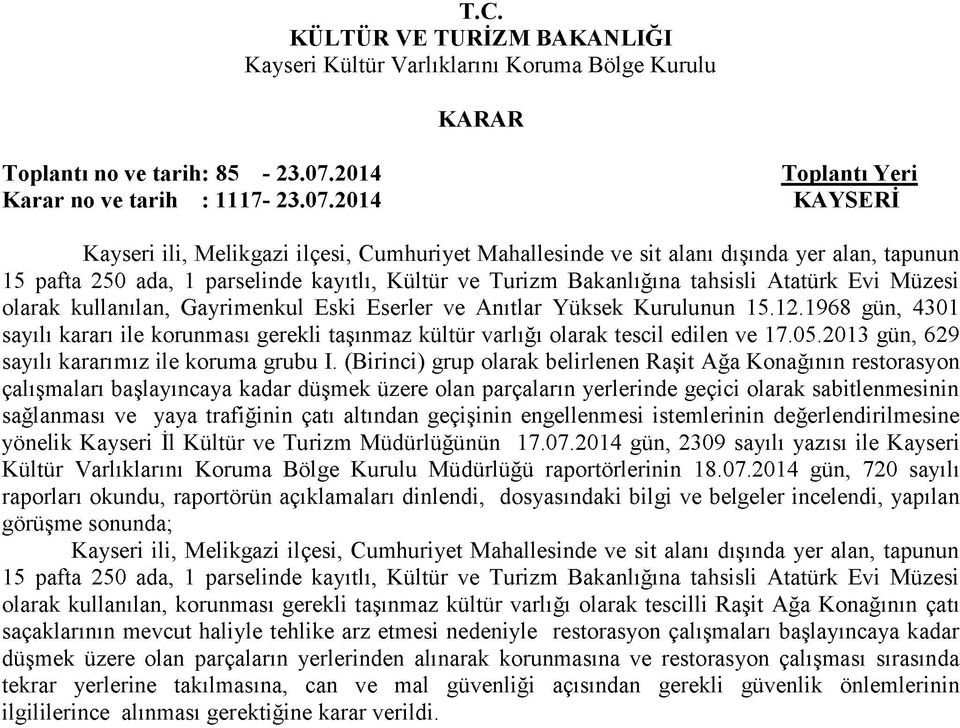 T.C.
KÜLTÜR VE TURİZM BAKANLIĞI
Kayseri Kültür Varlıklarını Koruma Bölge Kurulu

KARAR

Toplantı no ve tarih: 85 - 23.07.2014
Karar no ve tarih : 1117- 23.07.2014

Toplantı Yeri
KAYSERİ

Kayseri ili, Melikgazi ilçesi, Cumhuriyet Mahallesinde ve sit alanı dışında yer alan, tapunun 15 pafta 250 ada, 1 parselinde kayıtlı, Kültür ve Turizm Bakanlığına tahsisli Atatürk Evi Müzesi olarak kullanılan, Gayrimenkul Eski Eserler ve Anıtlar Yüksek Kurulunun 15.12.1968 gün, 4301 sayılı kararı ile korunması gerekli taşınmaz kültür varlığı olarak tescil edilen ve 17.05.2013 gün, 629 sayılı kararımız ile koruma grubu I. (Birinci) grup olarak belirlenen Raşit Ağa Konağının restorasyon çalışmaları başlayıncaya kadar düşmek üzere olan parçaların yerlerinde geçici olarak sabitlenmesinin sağlanması ve yaya trafiğinin çatı altından geçişinin engellenmesi istemlerinin değerlendirilmesine yönelik Kayseri İl Kültür ve Turizm Müdürlüğünün 17.07.2014 gün, 2309 sayılı yazısı ile Kayseri Kültür Varlıklarını Koruma Bölge Kurulu Müdürlüğü raportörlerinin 18.07.2014 gün, 720 sayılı raporları okundu, raportörün açıklamaları dinlendi, dosyasındaki bilgi ve belgeler incelendi, yapılan görüşme sonunda;

Kayseri ili, Melikgazi ilçesi, Cumhuriyet Mahallesinde ve sit alanı dışında yer alan, tapunun 15 pafta 250 ada, 1 parselinde kayıtlı, Kültür ve Turizm Bakanlığına tahsisli Atatürk Evi Müzesi olarak kullanılan, korunması gerekli taşınmaz kültür varlığı olarak tescilli Raşit Ağa Konağının çatı saçaklarının mevcut haliyle tehlike arz etmesi nedeniyle restorasyon çalışmaları başlayıncaya kadar düşmek üzere olan parçaların yerlerinden alınarak korunmasına ve restorasyon çalışması sırasında tekrar yerlerine takılmasına, can ve mal güvenliği açısından gerekli güvenlik önlemlerinin ilgililerince alınması gerektiğine karar verildi.